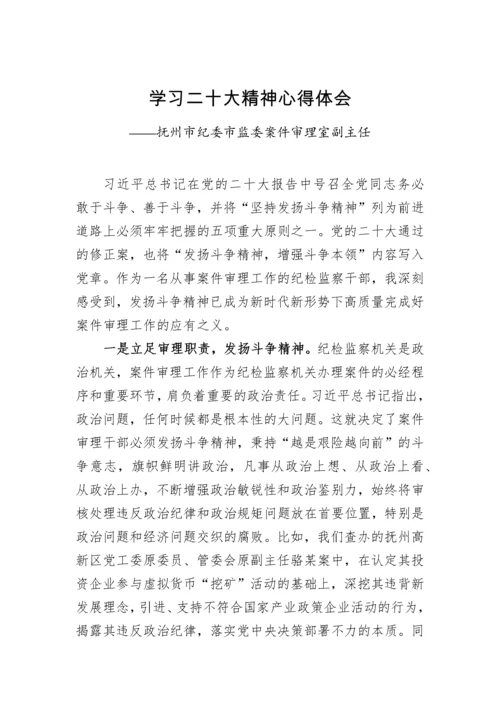 学习二十大精神心得体会

——抚州市纪委市监委案件审理室副主任

习近平总书记在党的二十大报告中号召全党同志务必敢于斗争、善于斗争，并将“坚持发扬斗争精神”列为前进道路上必须牢牢把握的五项重大原则之一。党的二十大通过的修正案，也将“发扬斗争精神，增强斗争本领”内容写入党章。作为一名从事案件审理工作的纪检监察干部，我深刻感受到，发扬斗争精神已成为新时代新形势下高质量完成好案件审理工作的应有之义。

一是立足审理职责，发扬斗争精神。纪检监察机关是政治机关，案件审理工作作为纪检监察机关办理案件的必经程序和重要环节，肩负着重要的政治责任。习近平总书记指出，政治问题，任何时候都是根本性的大问题。这就决定了案件审理干部必须发扬斗争精神，秉持“越是艰险越向前”的斗争意志，旗帜鲜明讲政治，凡事从政治上想、从政治上看、从政治上办，不断增强政治敏锐性和政治鉴别力，始终将审核处理违反政治纪律和政治规矩问题放在首要位置，特别是政治问题和经济问题交织的腐败。比如，我们查办的抚州高新区党工委原委员、管委会原副主任骆某案中，在认定其投资企业参与虚拟货币“挖矿”活动的基础上，深挖其违背新发展理念，引进、支持不符合国家产业政策企业活动的行为，揭露其违反政治纪律，落实党中央决策部署不力的本质。同